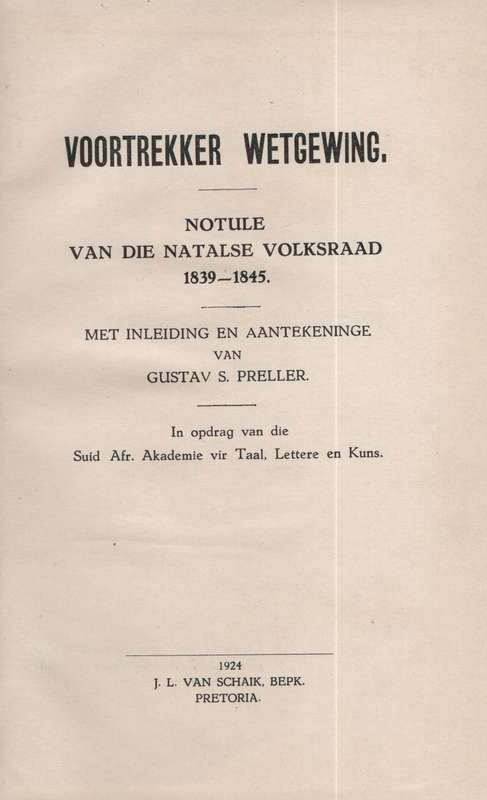 VOORTREKKER WETGEWING.

NOTULE
VAN DIE NATALSE VOLKSRAAD
1839—1845.

MET INLEIDING EN AANTEKENINGE
VAN
GUSTAV S. PRELLER.

In opdrag van die
Suid Afr. Akademie vir Taal, Lettere en Kuns.

1924
J. L. VAN SCHAIK, BEPK.
PRETORIA.